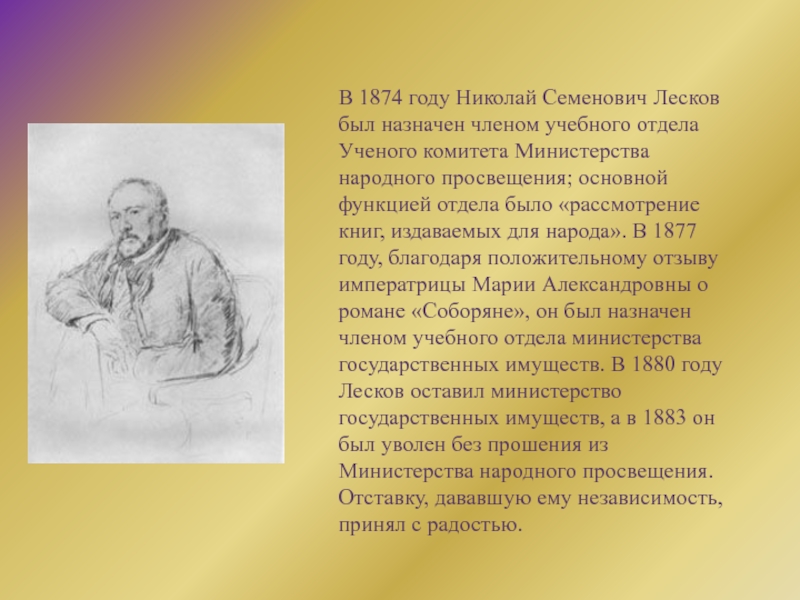 В 1874 году Николай Семенович Лесков был назначен членом учебного отдела Ученого комитета Министерства народного просвещения; основной функцией отдела было «рассмотрение книг, издаваемых для народа». В 1877 году, благодаря положительному отзыву императрицы Марии Александровны о романе «Соборяне», он был назначен членом учебного отдела министерства государственных имуществ. В 1880 году Лесков оставил министерство государственных имуществ, а в 1883 он был уволен без прошения из Министерства народного просвещения. Отставку, дававшую ему независимость, принял с радостью.